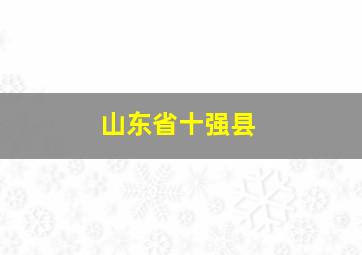 山东省十强县